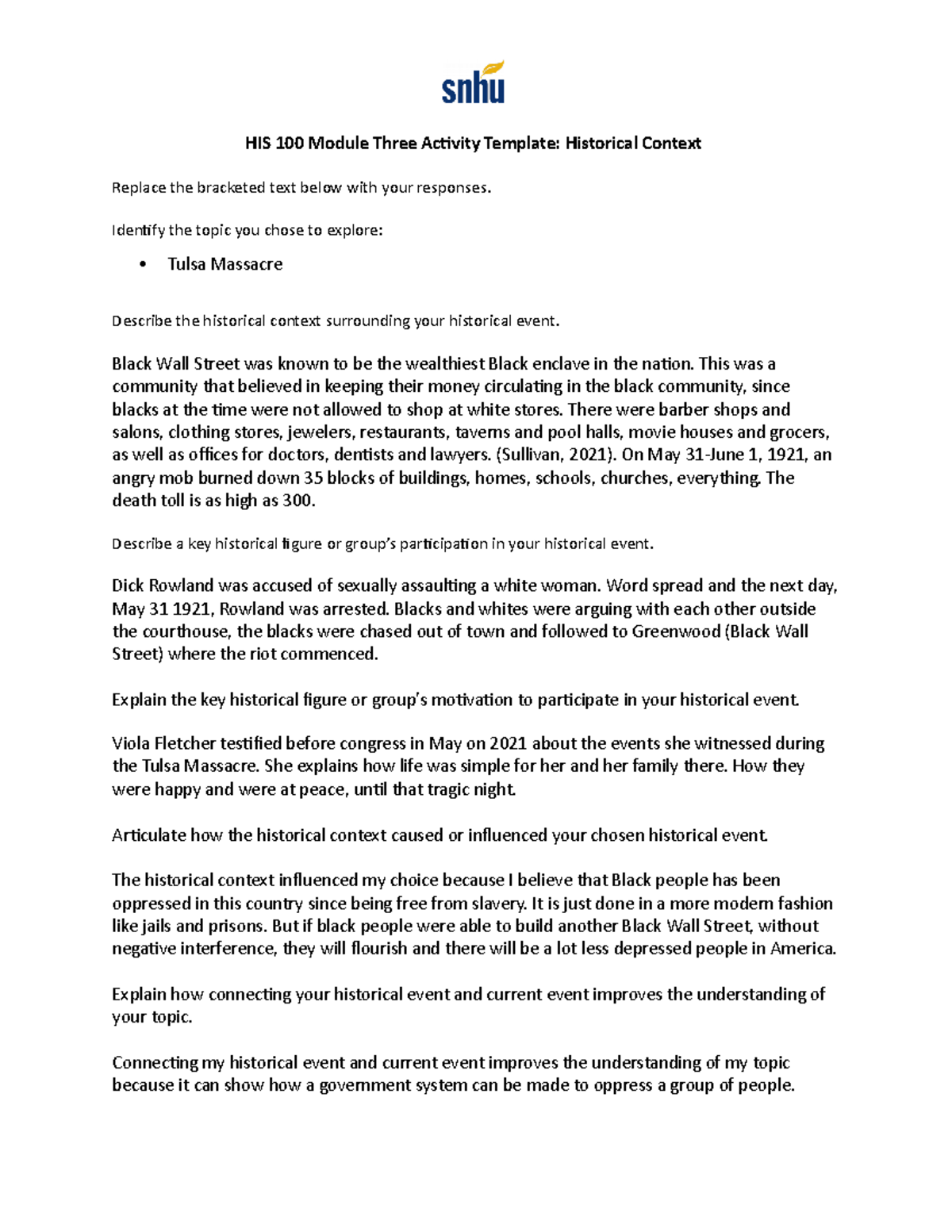 snhu

HIS 100 Module Three Activity Template: Historical Context

Replace the bracketed text below with your responses.

Identify the topic you chose to explore:

• Tulsa Massacre

Describe the historical context surrounding your historical event.

Black Wall Street was known to be the wealthiest Black enclave in the nation. This was a community that believed in keeping their money circulating in the black community, since blacks at the time were not allowed to shop at white stores. There were barber shops and salons, clothing stores, jewelers, restaurants, taverns and pool halls, movie houses and grocers, as well as offices for doctors, dentists and lawyers. (Sullivan, 2021). On May 31-June 1, 1921, an angry mob burned down 35 blocks of buildings, homes, schools, churches, everything. The death toll is as high as 300.

Describe a key historical figure or group's participation in your historical event.

Dick Rowland was accused of sexually assaulting a white woman. Word spread and the next day, May 31 1921, Rowland was arrested. Blacks and whites were arguing with each other outside the courthouse, the blacks were chased out of town and followed to Greenwood (Black Wall Street) where the riot commenced.

Explain the key historical figure or group's motivation to participate in your historical event.

Viola Fletcher testified before congress in May on 2021 about the events she witnessed during the Tulsa Massacre. She explains how life was simple for her and her family there. How they were happy and were at peace, until that tragic night.

Articulate how the historical context caused or influenced your chosen historical event.

The historical context influenced my choice because I believe that Black people has been oppressed in this country since being free from slavery. It is just done in a more modern fashion like jails and prisons. But if black people were able to build another Black Wall Street, without negative interference, they will flourish and there will be a lot less depressed people in America.

Explain how connecting your historical event and current event improves the understanding of your topic.

Connecting my historical event and current event improves the understanding of my topic because it can show how a government system can be made to oppress a group of people.